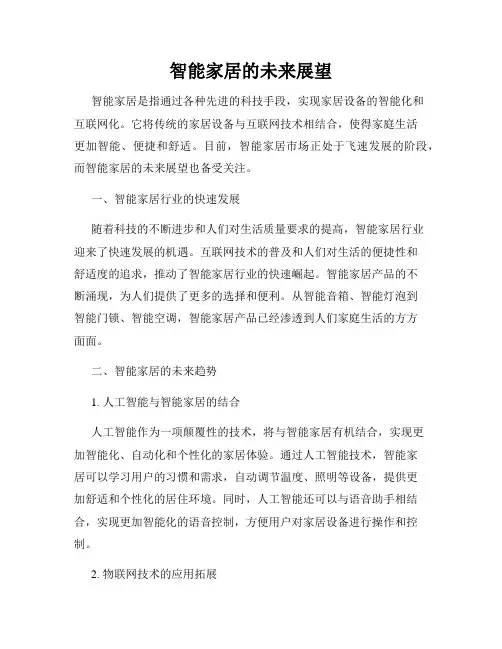 智能家居的未来展望

智能家居是指通过各种先进的科技手段，实现家居设备的智能化和互联网化。它将传统的家居设备与互联网技术相结合，使得家庭生活更加智能、便捷和舒适。目前，智能家居市场正处于飞速发展的阶段，而智能家居的未来展望也备受关注。

一、智能家居行业的快速发展

随着科技的不断进步和人们对生活质量要求的提高，智能家居行业迎来了快速发展的机遇。互联网技术的普及和人们对生活的便捷性和舒适度的追求，推动了智能家居行业的快速崛起。智能家居产品的不断涌现，为人们提供了更多的选择和便利。从智能音箱、智能灯泡到智能门锁、智能空调，智能家居产品已经渗透到人们家庭生活的方方面面。

二、智能家居的未来趋势

1. 人工智能与智能家居的结合

人工智能作为一项颠覆性的技术，将与智能家居有机结合，实现更加智能化、自动化和个性化的家居体验。通过人工智能技术，智能家居可以学习用户的习惯和需求，自动调节温度、照明等设备，提供更加舒适和个性化的居住环境。同时，人工智能还可以与语音助手相结合，实现更加智能化的语音控制，方便用户对家居设备进行操作和控制。

2. 物联网技术的应用拓展